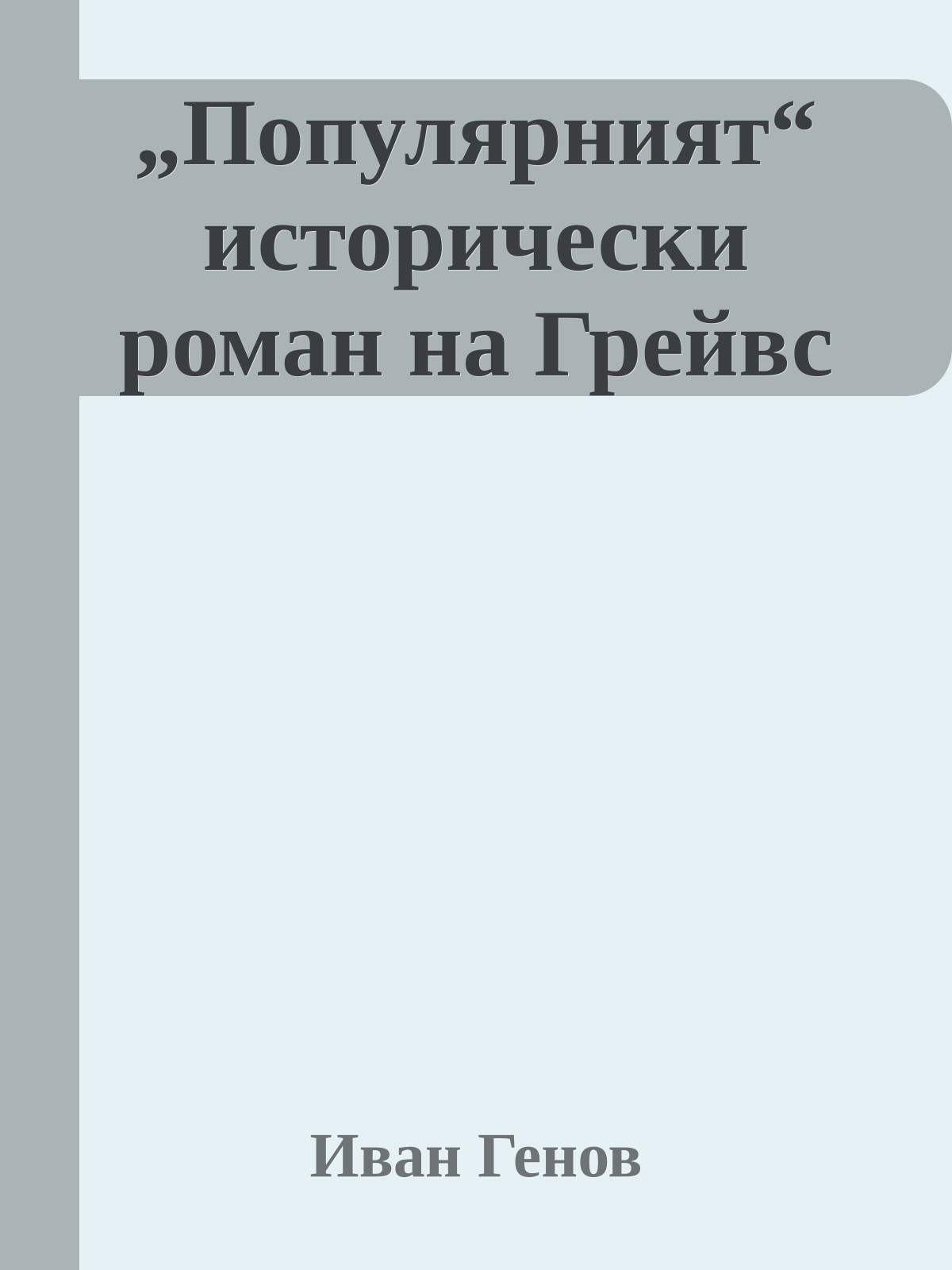 „Популярният“ исторически роман на Грейвс

Иван Генов